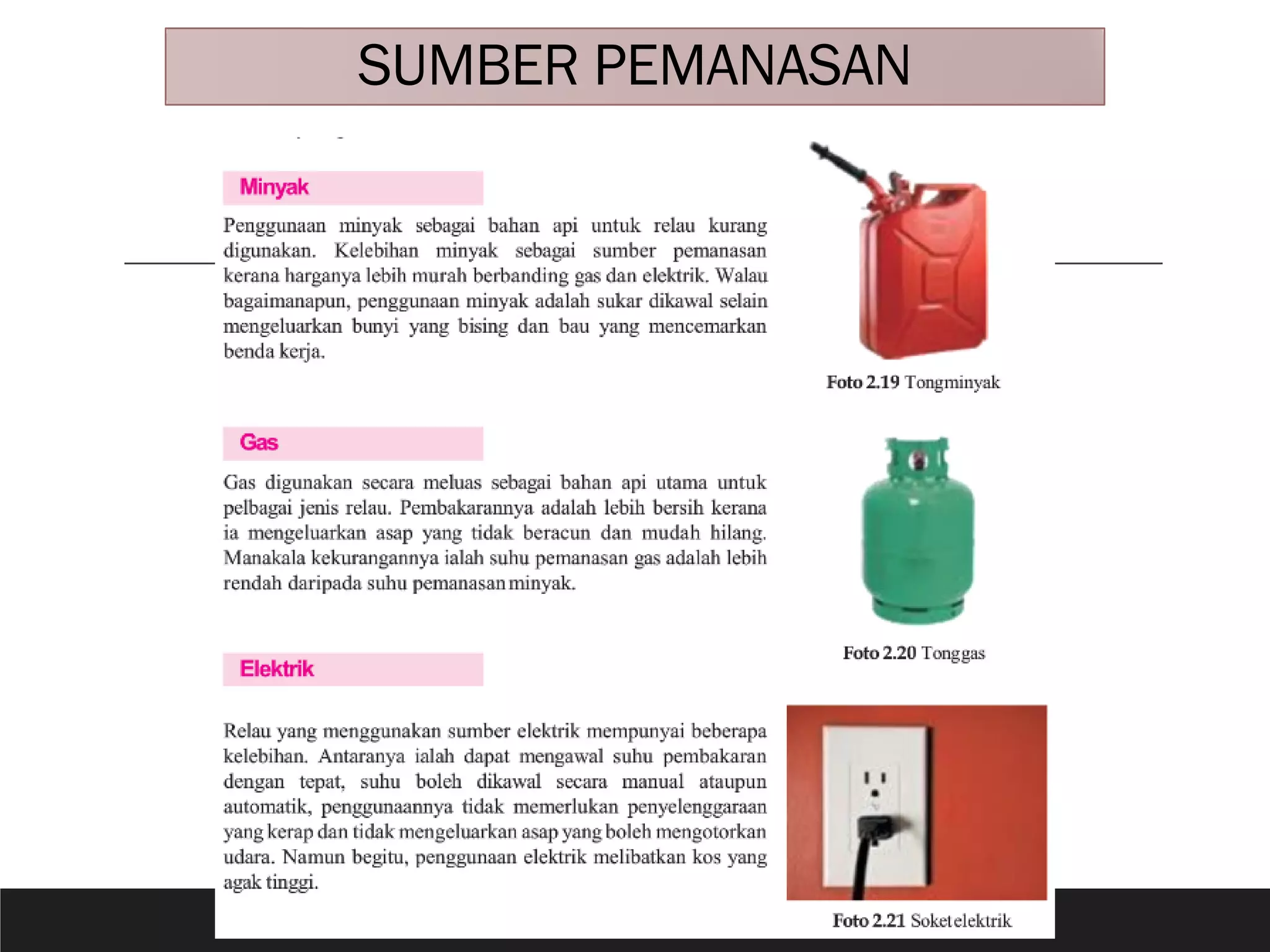 SUMBER PEMANASAN

Minyak

Penggunaan minyak sebagai bahan api untuk relau kurang digunakan. Kelebihan minyak sebagai sumber pemanasan kerana harganya lebih murah berbanding gas dan elektrik. Walau bagaimanapun, penggunaan minyak adalah sukar dikawal selain mengeluarkan bunyi yang bising dan bau yang mencemarkan benda kerja.

Foto 2.19 Tongminyak

Gas

Gas digunakan secara meluas sebagai bahan api utama untuk pelbagai jenis relau. Pembakarannya adalah lebih bersih kerana ia mengeluarkan asap yang tidak beracun dan mudah hilang. Manakala kekurangannya ialah suhu pemanasan gas adalah lebih rendah daripada suhu pemanasan minyak.

Foto 2.20 Tonggas

Elektrik

Relau yang menggunakan sumber elektrik mempunyai beberapa kelebihan. Antaranya ialah dapat mengawal suhu pembakaran dengan tepat, suhu boleh dikawal secara manual ataupun automatik, penggunaannya tidak memerlukan penyelenggaraan yang kerap dan tidak mengeluarkan asap yang boleh mengotorkan udara. Namun begitu, penggunaan elektrik melibatkan kos yang agak tinggi.

Foto 2.21 Soketelektrik